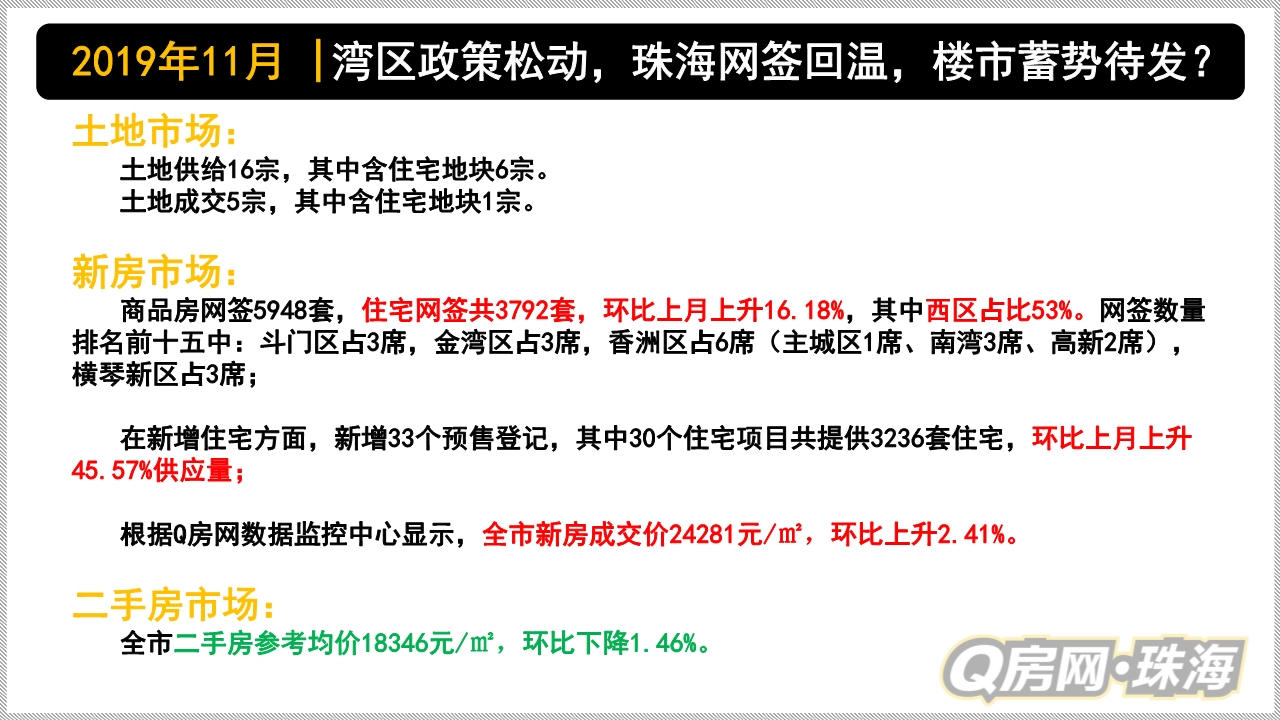 2019年11月 |湾区政策松动，珠海网签回温，楼市蓄势待发？

土地市场：

土地供给16宗，其中含住宅地块6宗。
土地成交5宗，其中含住宅地块1宗。

新房市场：

商品房网签5948套，住宅网签共3792套，环比上月上升16.18%，其中西区占比53%。网签数量排名前十五中：斗门区占3席，金湾区占3席，香洲区占6席（主城区1席、南湾3席、高新2席），横琴新区占3席；

在新增住宅方面，新增33个预售登记，其中30个住宅项目共提供3236套住宅，环比上月上升45.57%供应量；

根据Q房网数据监控中心显示，全市新房成交价24281元/㎡，环比上升2.41%。

二手房市场：

全市二手房参考均价18346元/㎡，环比下降1.46%。

Q房网·珠海